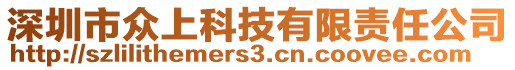 深圳市众上科技有限责任公司
http://szlilithemers3.cn.coovee.com